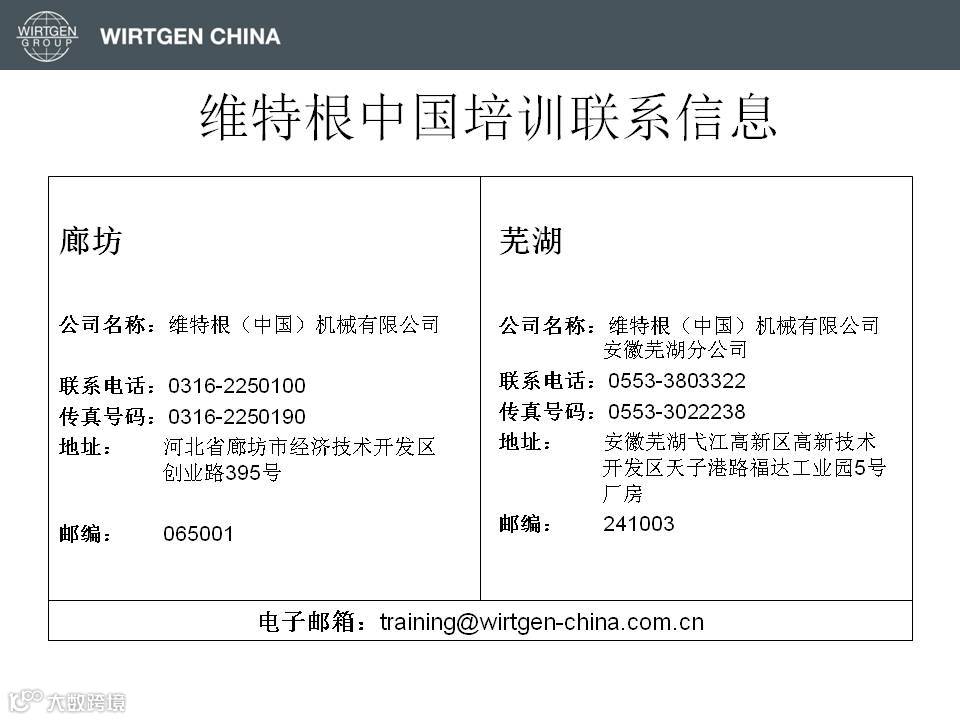 WIRTGEN GROUP

WIRTGEN CHINA

维特根中国培训联系信息

廊坊

公司名称：维特根（中国）机械有限公司

联系电话：0316-2250100
传真号码：0316-2250190
地址： 河北省廊坊市经济技术开发区创业路395号

邮编： 065001

芜湖

公司名称：维特根（中国）机械有限公司安徽芜湖分公司
联系电话：0553-3803322
传真号码：0553-3022238
地址： 安徽芜湖弋江高新区高新技术开发区天子港路福达工业园5号厂房
邮编： 241003

电子邮箱：training@wirtgen-china.com.cn

大数跨境